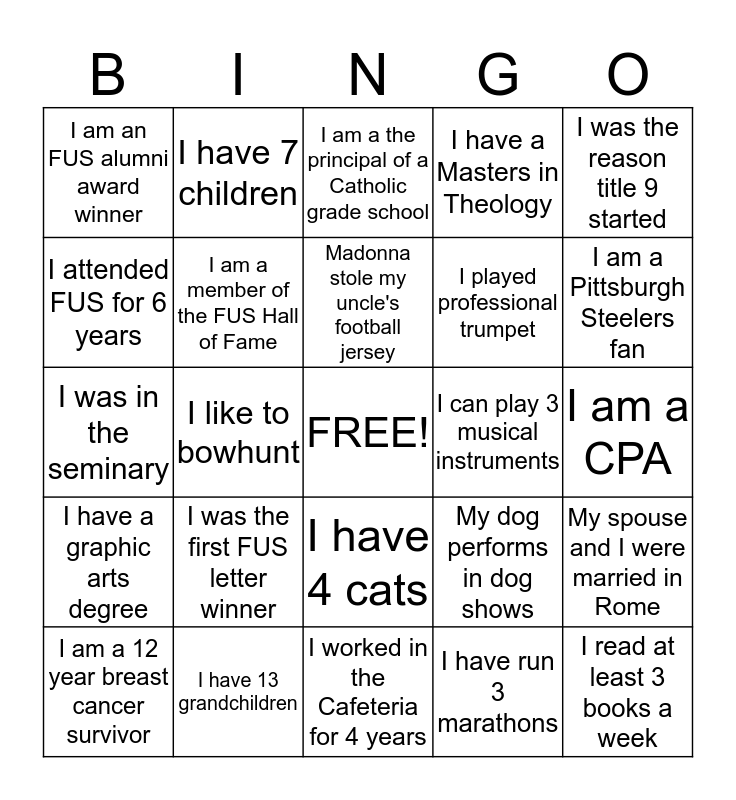 | B | I | N | G | O |
|---|---|---|---|---|
| I am an FUS alumni award winner | I have 7 children | I am a the principal of a Catholic grade school | I have a Masters in Theology | I was the reason title 9 started |
| I attended FUS for 6 years | I am a member of the FUS Hall of Fame | Madonna stole my uncle's football jersey | I played professional trumpet | I am a Pittsburgh Steelers fan |
| I was in the seminary | I like to bowhunt | FREE! | I can play 3 musical instruments | I am a CPA |
| I have a graphic arts degree | I was the first FUS letter winner | I have 4 cats | My dog performs in dog shows | My spouse and I were married in Rome |
| I am a 12 year breast cancer survivor | I have 13 grandchildren | I worked in the Cafeteria for 4 years | I have run 3 marathons | I read at least 3 books a week |